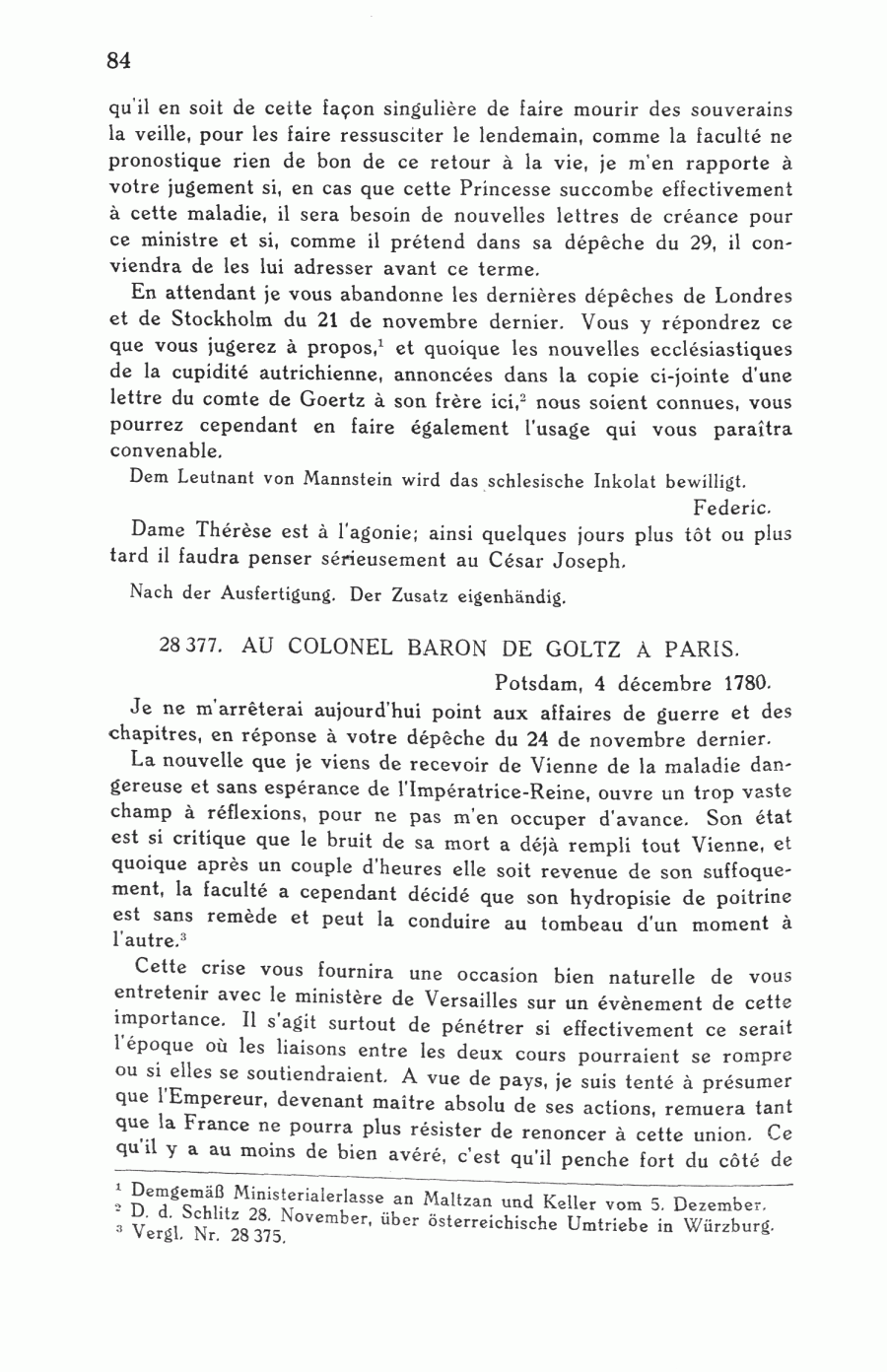 84

qu'il en soit de cette façon singulière de faire mourir des souverains la veille, pour les faire ressusciter le lendemain, comme la faculté ne pronostique rien de bon de ce retour à la vie, je m'en rapporte à votre jugement si, en cas que cette Princesse succombe effectivement à cette maladie, il sera besoin de nouvelles lettres de créance pour ce ministre et si, comme il prétend dans sa dépêche du 29, il conviendra de les lui adresser avant ce terme.

En attendant je vous abandonne les dernières dépêches de Londres et de Stockholm du 21 de novembre dernier. Vous y répondrez ce que vous jugerez à propos,$^1$ et quoique les nouvelles ecclésiastiques de la cupidité autrichienne, annoncées dans la copie ci-jointe d'une lettre du comte de Goertz à son frère ici,$^2$ nous soient connues, vous pourrez cependant en faire également l'usage qui vous paraîtra convenable.

Dem Leutnant von Mannstein wird das schlesische Inkolat bewilligt.

Federic.

Dame Thérèse est à l'agonie; ainsi quelques jours plus tôt ou plus tard il faudra penser sérieusement au César Joseph.

Nach der Ausfertigung. Der Zusatz eigenhändig.

28 377. AU COLONEL BARON DE GOLTZ À PARIS.

Potsdam, 4 décembre 1780.

Je ne m'arrêterai aujourd'hui point aux affaires de guerre et des chapitres, en réponse à votre dépêche du 24 de novembre dernier.

La nouvelle que je viens de recevoir de Vienne de la maladie dangereuse et sans espérance de l'Impératrice-Reine, ouvre un trop vaste champ à réflexions, pour ne pas m'en occuper d'avance. Son état est si critique que le bruit de sa mort a déjà rempli tout Vienne, et quoique après un couple d'heures elle soit revenue de son suffoquement, la faculté a cependant décidé que son hydropisie de poitrine est sans remède et peut la conduire au tombeau d'un moment à l'autre.$^3$

Cette crise vous fournira une occasion bien naturelle de vous entretenir avec le ministère de Versailles sur un évènement de cette importance. Il s'agit surtout de pénétrer si effectivement ce serait l'époque où les liaisons entre les deux cours pourraient se rompre ou si elles se soutiendraient. A vue de pays, je suis tenté à présumer que l'Empereur, devenant maître absolu de ses actions, remuera tant que la France ne pourra plus résister de renoncer à cette union. Ce qu'il y a au moins de bien avéré, c'est qu'il penche fort du côté de

$^1$ Demgemäß Ministerialerlasse an Maltzan und Keller vom 5. Dezember.
$^2$ D. d. Schlitz 28. November, über österreichische Umtriebe in Würzburg.
$^3$ Vergl. Nr. 28 375.